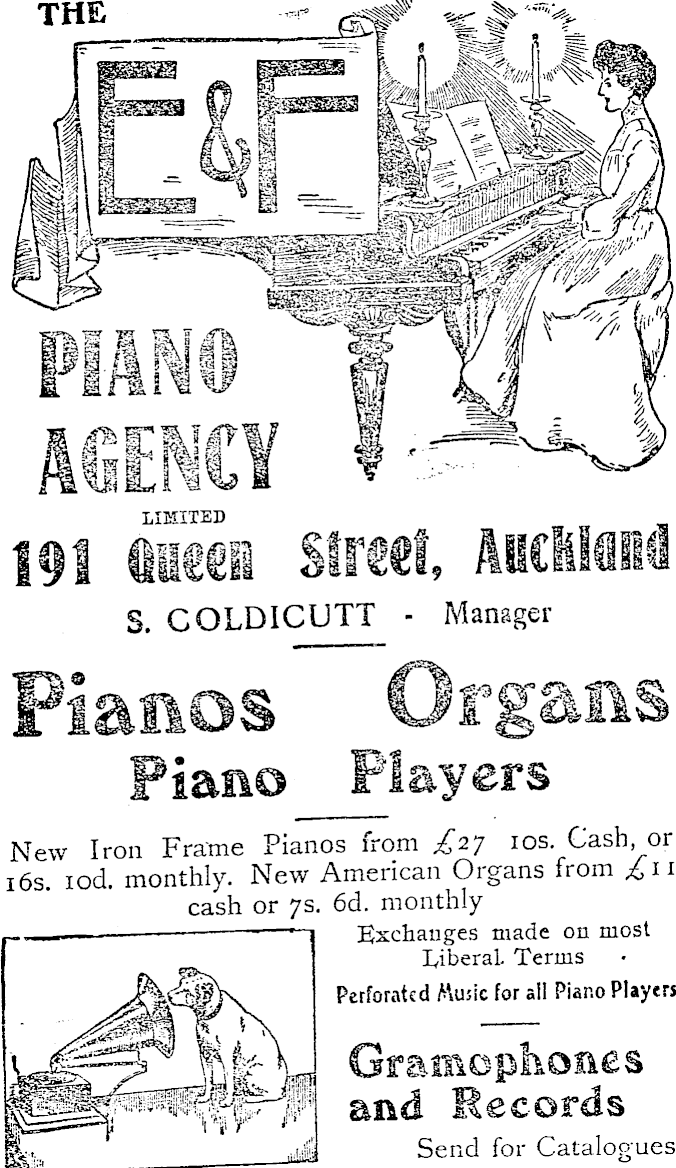 THE

E&F

PIANO AGENCY

LIMITED

191 Queen Street, Auckland

S. COLDICUTT - Manager

Pianos Organs Piano Players

New Iron Frame Pianos from £27 10s. Cash, or 16s. 10d. monthly. New American Organs from £11 cash or 7s. 6d. monthly

Exchanges made on most Liberal Terms

Perforated Music for all Piano Players

Gramophones and Records

Send for Catalogues